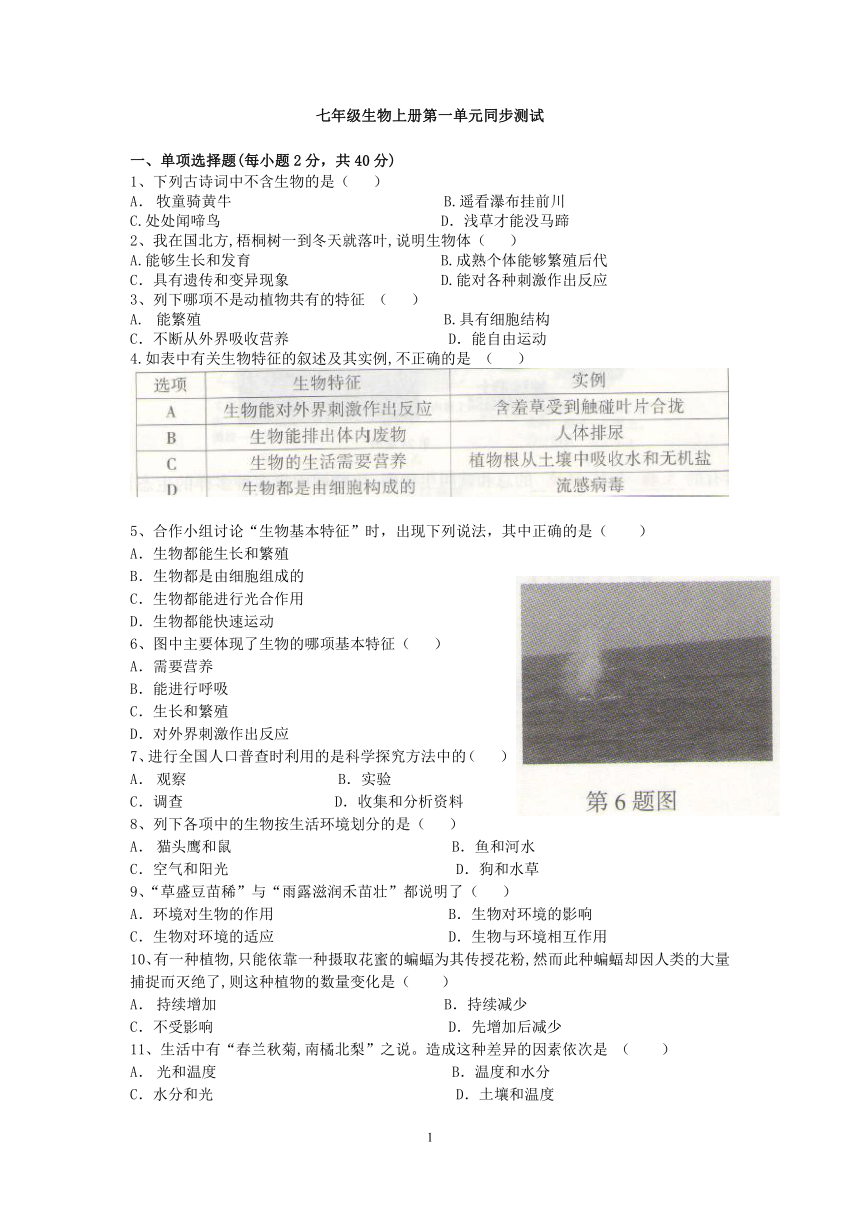 七年级生物上册第一单元同步测试

一、单项选择题(每小题 2 分，共 40 分)
1、下列古诗词中不含生物的是（　　）
A. 牧童骑黄牛　　B.遥看瀑布挂前川
C.处处闻啼鸟　　D. 浅草才能没马蹄
2、我在国北方,梧桐树一到冬天就落叶,说明生物体（　　）
A.能够生长和发育　　B.成熟个体能够繁殖后代
C. 具有遗传和变异现象　　D.能对各种刺激作出反应
3、列下哪项不是动植物共有的特征　（　　）
A. 能繁殖　　B.具有细胞结构
C. 不断从外界吸收营养　　D. 能自由运动
4.如表中有关生物特征的叙述及其实例,不正确的是　（　　）

| 选项 | 生物特征 | 实例 |
|---|---|---|
| A | 生物能对外界刺激作出反应 | 含羞草受到触碰叶片合拢 |
| B | 生物能排出体内废物 | 人体排尿 |
| C | 生物的生活需要营养 | 植物根从土壤中吸收水和无机盐 |
| D | 生物都是由细胞构成的 | 流感病毒 |

5、合作小组讨论“生物基本特征”时，出现下列说法，其中正确的是（　　）
A. 生物都能生长和繁殖
B. 生物都是由细胞组成的
C. 生物都能进行光合作用
D. 生物都能快速运动
6、图中主要体现了生物的哪项基本特征（　　）
A. 需要营养
B. 能进行呼吸
C. 生长和繁殖
D. 对外界刺激作出反应
第 6 题图
7、进行全国人口普查时利用的是科学探究方法中的（　　）
A. 观察　　B. 实验
C. 调查　　D. 收集和分析资料
8、列下各项中的生物按生活环境划分的是（　　）
A. 猫头鹰和鼠　　B. 鱼和河水
C. 空气和阳光　　D. 狗和水草
9、“草盛豆苗稀”与“雨露滋润禾苗壮”都说明了（　　）
A. 环境对生物的作用　　B. 生物对环境的影响
C. 生物对环境的适应　　D. 生物与环境相互作用
10、有一种植物,只能依靠一种摄取花蜜的蝙蝠为其传授花粉,然而此种蝙蝠却因人类的大量捕捉而灭绝了,则这种植物的数量变化是（　　）
A. 持续增加　　B. 持续减少
C. 不受影响　　D. 先增加后减少
11、生活中有“春兰秋菊,南橘北梨”之说。造成这种差异的因素依次是　（　　）
A. 光和温度　　B. 温度和水分
C. 水分和光　　D. 土壤和温度

1